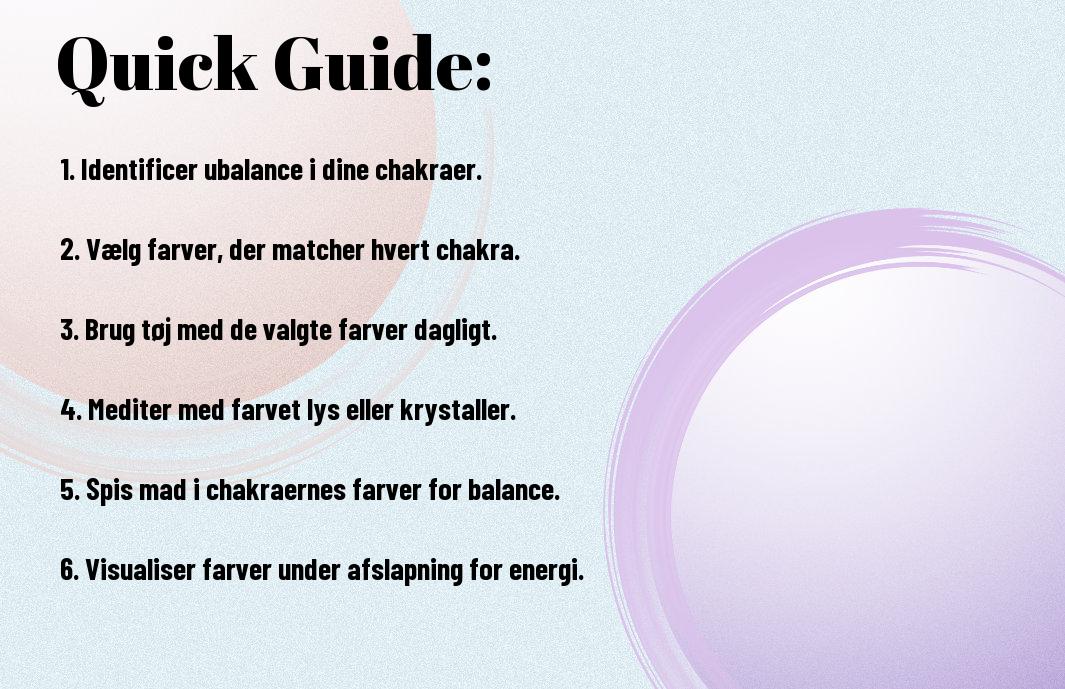 Quick Guide:

1. Identificer ubalance i dine chakraer.

2. Vælg farver, der matcher hvert chakra.

3. Brug tøj med de valgte farver dagligt.

4. Mediter med farvet lys eller krystaller.

5. Spis mad i chakraernes farver for balance.

6. Visualiser farver under afslapning for energi.